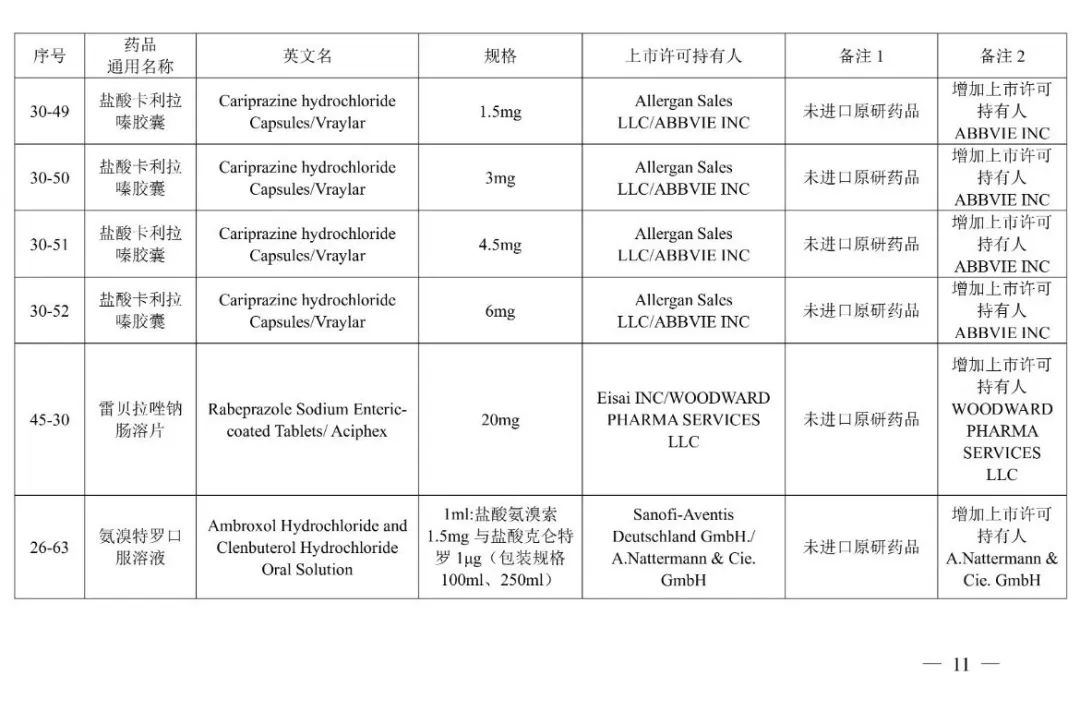 | 序号 | 药品通用名称 | 英文名 | 规格 | 上市许可持有人 | 备注 1 | 备注 2 |
|---|---|---|---|---|---|---|
| 30-49 | 盐酸卡利拉嗪胶囊 | Cariprazine hydrochloride Capsules/Vraylar | 1.5mg | Allergan Sales LLC/ABBVIE INC | 未进口原研药品 | 增加上市许可持有人 ABBVIE INC |
| 30-50 | 盐酸卡利拉嗪胶囊 | Cariprazine hydrochloride Capsules/Vraylar | 3mg | Allergan Sales LLC/ABBVIE INC | 未进口原研药品 | 增加上市许可持有人 ABBVIE INC |
| 30-51 | 盐酸卡利拉嗪胶囊 | Cariprazine hydrochloride Capsules/Vraylar | 4.5mg | Allergan Sales LLC/ABBVIE INC | 未进口原研药品 | 增加上市许可持有人 ABBVIE INC |
| 30-52 | 盐酸卡利拉嗪胶囊 | Cariprazine hydrochloride Capsules/Vraylar | 6mg | Allergan Sales LLC/ABBVIE INC | 未进口原研药品 | 增加上市许可持有人 ABBVIE INC |
| 45-30 | 雷贝拉唑钠肠溶片 | Rabeprazole Sodium Enteric-coated Tablets/ Aciphex | 20mg | Eisai INC/WOODWARD PHARMA SERVICES LLC | 未进口原研药品 | 增加上市许可持有人 WOODWARD PHARMA SERVICES LLC |
| 26-63 | 氨溴特罗口服溶液 | Ambroxol Hydrochloride and Clenbuterol Hydrochloride Oral Solution | 1ml:盐酸氨溴索 1.5mg 与盐酸克仑特罗 1μg（包装规格 100ml、250ml） | Sanofi-Aventis Deutschland GmbH./ A.Nattermann & Cie. GmbH | 未进口原研药品 | 增加上市许可持有人 A.Nattermann & Cie. GmbH |

— 11 —